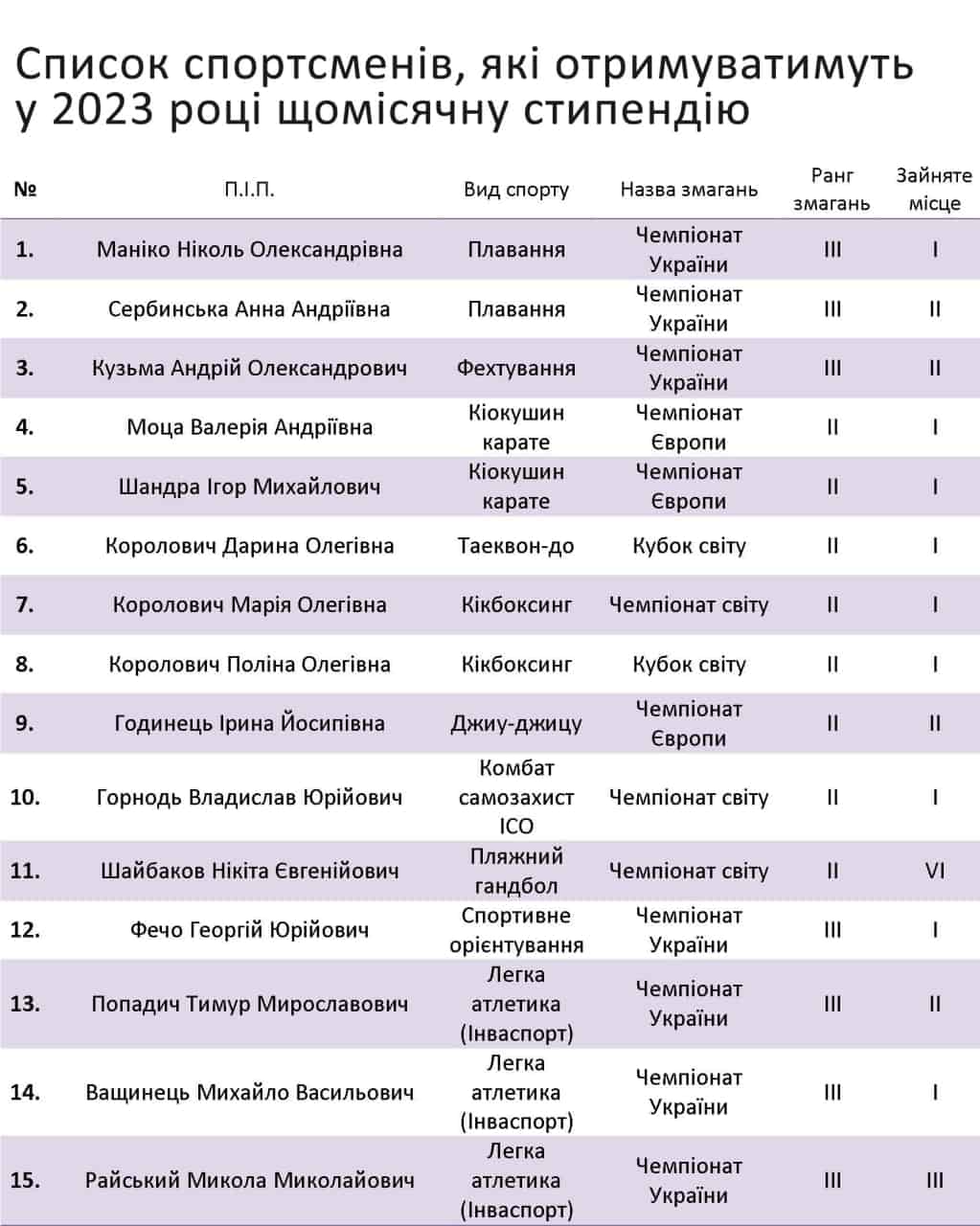 Список спортсменів, які отримуватимуть у 2023 році щомісячну стипендію

| № | П.І.П. | Вид спорту | Назва змагань | Ранг змагань | Зайняте місце |
|---|---|---|---|---|---|
| 1. | Маніко Ніколь Олександрівна | Плавання | Чемпіонат України | III | I |
| 2. | Сербинська Анна Андріївна | Плавання | Чемпіонат України | III | II |
| 3. | Кузьма Андрій Олександрович | Фехтування | Чемпіонат України | III | II |
| 4. | Моца Валерія Андріївна | Кіокушин карате | Чемпіонат Європи | II | I |
| 5. | Шандра Ігор Михайлович | Кіокушин карате | Чемпіонат Європи | II | I |
| 6. | Королович Дарина Олегівна | Таеквон-до | Кубок світу | II | I |
| 7. | Королович Марія Олегівна | Кікбоксинг | Чемпіонат світу | II | I |
| 8. | Королович Поліна Олегівна | Кікбоксинг | Кубок світу | II | I |
| 9. | Годинець Ірина Йосипівна | Джиу-джицу | Чемпіонат Європи | II | II |
| 10. | Горнодь Владислав Юрійович | Комбат самозахист ICO | Чемпіонат світу | II | I |
| 11. | Шайбаков Нікіта Євгенійович | Пляжний гандбол | Чемпіонат світу | II | VI |
| 12. | Фечо Георгій Юрійович | Спортивне орієнтування | Чемпіонат України | III | I |
| 13. | Попадич Тимур Мирославович | Легка атлетика (Інваспорт) | Чемпіонат України | III | II |
| 14. | Ващинець Михайло Васильович | Легка атлетика (Інваспорт) | Чемпіонат України | III | I |
| 15. | Райський Микола Миколайович | Легка атлетика (Інваспорт) | Чемпіонат України | III | III |